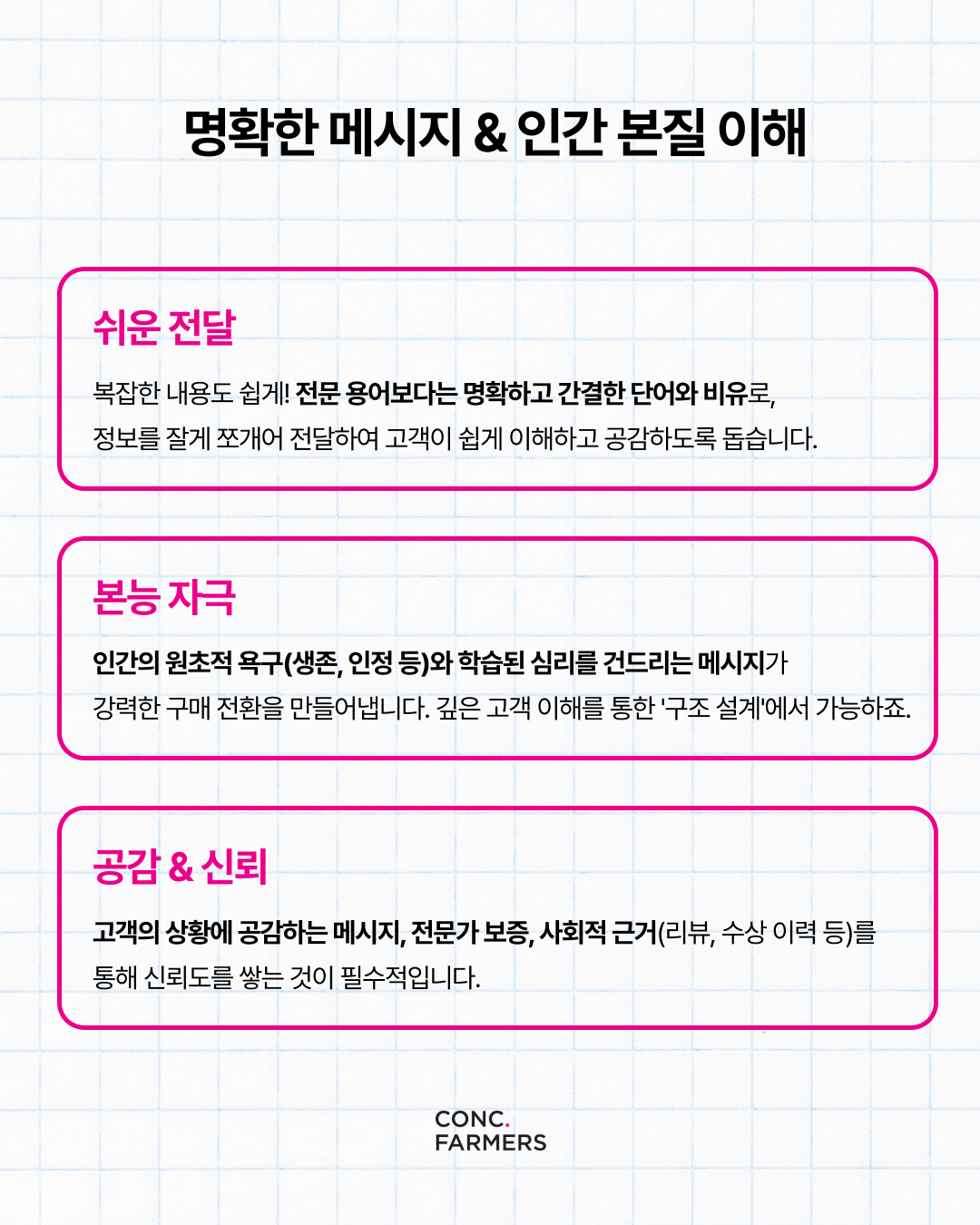 명확한 메시지 & 인간 본질 이해

쉬운 전달

복잡한 내용도 쉽게! 전문 용어보다는 명확하고 간결한 단어와 비유로, 정보를 잘게 쪼개어 전달하여 고객이 쉽게 이해하고 공감하도록 돕습니다.

본능 자극

인간의 원초적 욕구(생존, 인정 등)와 학습된 심리를 건드리는 메시지가 강력한 구매 전환을 만들어냅니다. 깊은 고객 이해를 통한 '구조 설계'에서 가능하죠.

공감 & 신뢰

고객의 상황에 공감하는 메시지, 전문가 보증, 사회적 근거(리뷰, 수상 이력 등)를 통해 신뢰도를 쌓는 것이 필수적입니다.

CONC.
FARMERS